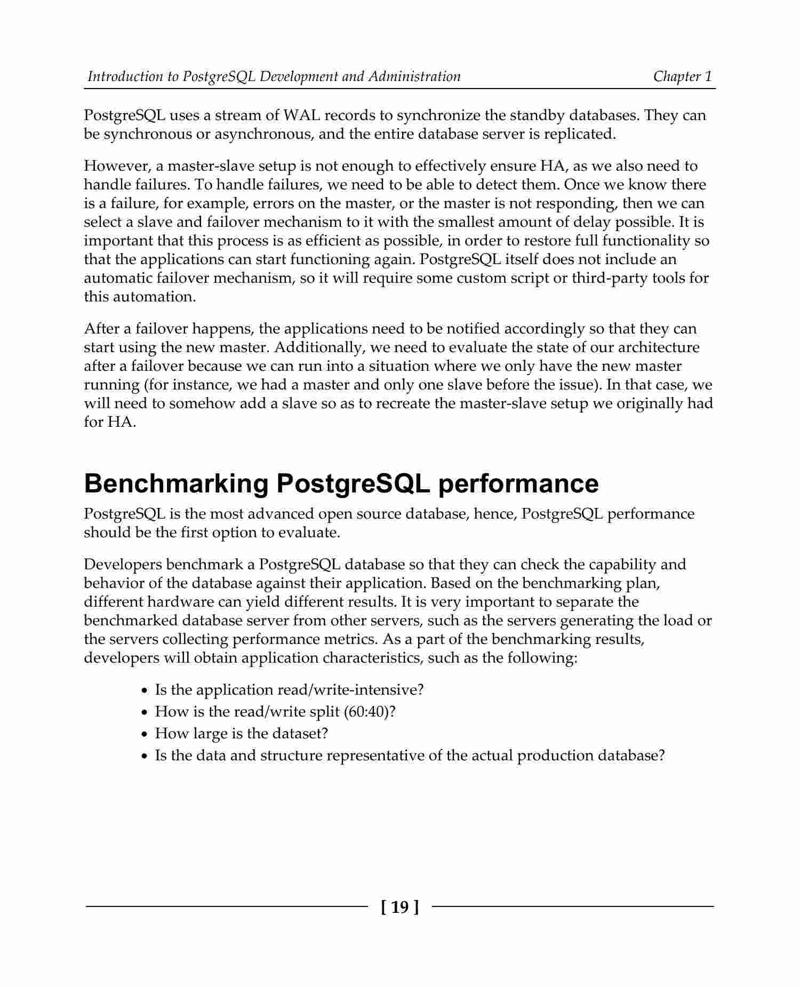 Introduction to PostgreSQL Development and Administration

Chapter 1

PostgreSQL uses a stream of WAL records to synchronize the standby databases. They can be synchronous or asynchronous, and the entire database server is replicated.

However, a master-slave setup is not enough to effectively ensure HA, as we also need to handle failures. To handle failures, we need to be able to detect them. Once we know there is a failure, for example, errors on the master, or the master is not responding, then we can select a slave and failover mechanism to it with the smallest amount of delay possible. It is important that this process is as efficient as possible, in order to restore full functionality so that the applications can start functioning again. PostgreSQL itself does not include an automatic failover mechanism, so it will require some custom script or third-party tools for this automation.

After a failover happens, the applications need to be notified accordingly so that they can start using the new master. Additionally, we need to evaluate the state of our architecture after a failover because we can run into a situation where we only have the new master running (for instance, we had a master and only one slave before the issue). In that case, we will need to somehow add a slave so as to recreate the master-slave setup we originally had for HA.

Benchmarking PostgreSQL performance

PostgreSQL is the most advanced open source database, hence, PostgreSQL performance should be the first option to evaluate.

Developers benchmark a PostgreSQL database so that they can check the capability and behavior of the database against their application. Based on the benchmarking plan, different hardware can yield different results. It is very important to separate the benchmarked database server from other servers, such as the servers generating the load or the servers collecting performance metrics. As a part of the benchmarking results, developers will obtain application characteristics, such as the following:

• Is the application read/write-intensive?
• How is the read/write split (60:40)?
• How large is the dataset?
• Is the data and structure representative of the actual production database?

[ 19 ]